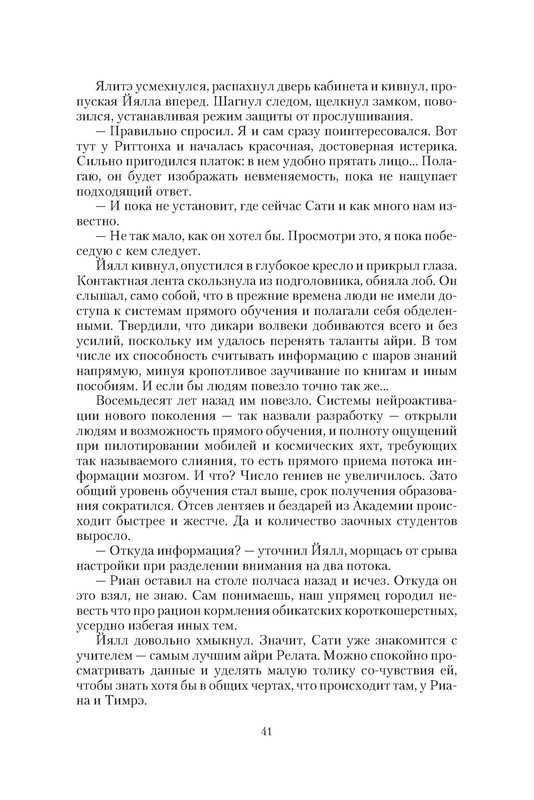 Ялитэ усмехнулся, распахнул дверь кабинета и кивнул, пропуская Йялла вперед. Шагнул следом, щелкнул замком, повозился, устанавливая режим защиты от прослушивания.

— Правильно спросил. Я и сам сразу поинтересовался. Вот тут у Риттонха и началась красочная, достоверная истерика. Сильно пригодился платок: в нем удобно прятать лицо... Полагаю, он будет изображать невменяемость, пока не нащупает подходящий ответ.

— И пока не установит, где сейчас Сати и как много нам известно.

— Не так мало, как он хотел бы. Просмотри это, я пока побеседую с кем следует.

Йялл кивнул, опустился в глубокое кресло и прикрыл глаза. Контактная лента скользнула из подголовника, обняла лоб. Он слышал, само собой, что в прежние времена люди не имели доступа к системам прямого обучения и полагали себя обделенными. Твердили, что дикари волвеки добиваются всего и без усилий, поскольку им удалось перенять таланты айри. В том числе их способность считывать информацию с шаров знаний напрямую, минуя кропотливое заучивание по книгам и иным пособиям. И если бы людям повезло точно так же...

Восемьдесят лет назад им повезло. Системы нейроактивации нового поколения — так назвали разработку — открыли людям и возможность прямого обучения, и полноту ощущений при пилотировании мобилей и космических яхт, требующих так называемого слияния, то есть прямого приема потока информации мозгом. И что? Число гениев не увеличилось. Зато общий уровень обучения стал выше, срок получения образования сократился. Отсев лентяев и бездарей из Академии происходит быстрее и жестче. Да и количество заочных студентов выросло.

— Откуда информация? — уточнил Йялл, морщась от срыва настройки при разделении внимания на два потока.

— Риан оставил на столе полчаса назад и исчез. Откуда он это взял, не знаю. Сам понимаешь, наш упрямец городил невесть что про рацион кормления обикатских короткошерстных, усердно избегая иных тем.

Йялл довольно хмыкнул. Значит, Сати уже знакомится с учителем — самым лучшим айри Релата. Можно спокойно просматривать данные и уделять малую толику со-чувствия ей, чтобы знать хотя бы в общих чертах, что происходит там, у Риана и Тимрэ.

41